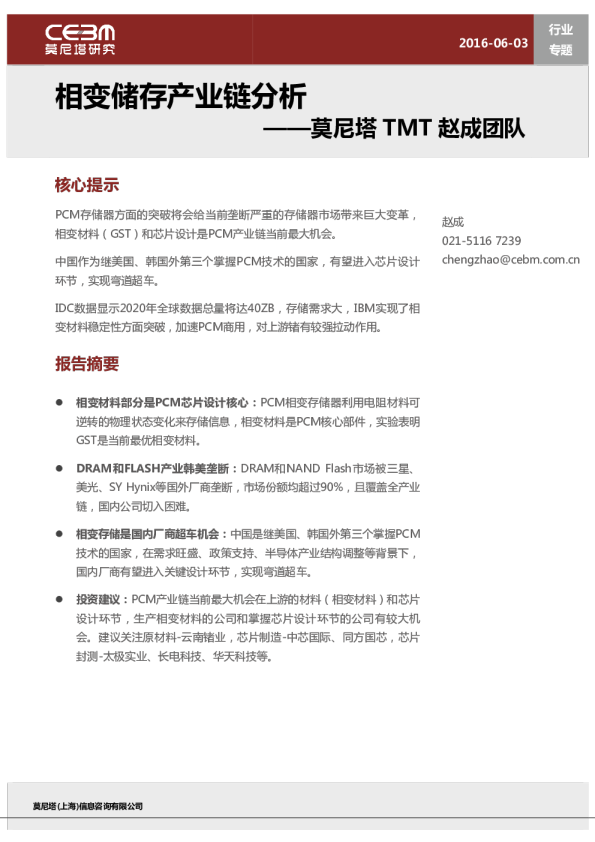 CEBM
莫尼塔研究

2016-06-03

行业
专题

相变储存产业链分析
——莫尼塔 TMT 赵成团队

核心提示

PCM存储器方面的突破将会给当前垄断严重的存储器市场带来巨大变革，相变材料（GST）和芯片设计是PCM产业链当前最大机会。

中国作为继美国、韩国外第三个掌握PCM技术的国家，有望进入芯片设计环节，实现弯道超车。

IDC数据显示2020年全球数据总量将达40ZB，存储需求大，IBM实现了相变材料稳定性方面突破，加速PCM商用，对上游锗有较强拉动作用。

赵成
021-5116 7239
chengzhao@cebm.com.cn

报告摘要

● 相变材料部分是PCM芯片设计核心：PCM相变存储器利用电阻材料可逆转的物理状态变化来存储信息，相变材料是PCM核心部件，实验表明GST是当前最优相变材料。

● DRAM和FLASH产业韩美垄断：DRAM和NAND Flash市场被三星、美光、SY Hynix等国外厂商垄断，市场份额均超过90%，且覆盖全产业链，国内公司切入困难。

● 相变存储是国内厂商超车机会：中国是继美国、韩国外第三个掌握PCM技术的国家，在需求旺盛、政策支持、半导体产业结构调整等背景下，国内厂商有望进入关键设计环节，实现弯道超车。

● 投资建议：PCM产业链当前最大机会在上游的材料（相变材料）和芯片设计环节，生产相变材料的公司和掌握芯片设计环节的公司有较大机会。建议关注原材料-云南锗业，芯片制造-中芯国际、同方国芯，芯片封测-太极实业、长电科技、华天科技等。

莫尼塔(上海)信息咨询有限公司